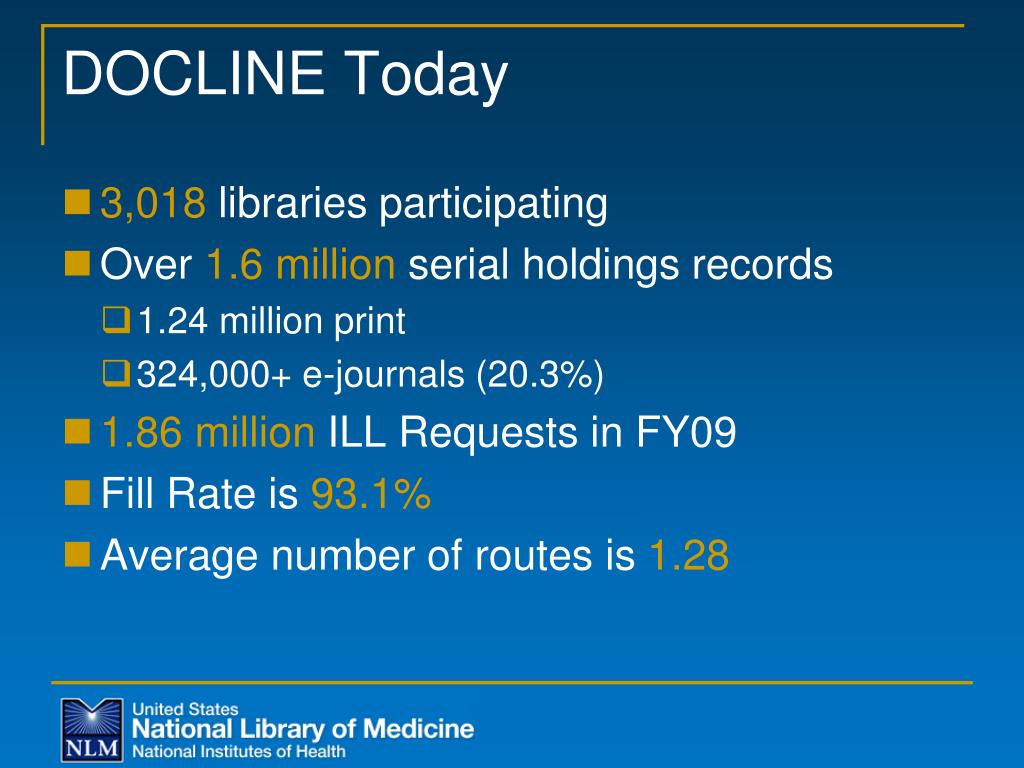 DOCLINE Today

3,018 libraries participating

Over 1.6 million serial holdings records

1.24 million print

324,000+ e-journals (20.3%)

1.86 million ILL Requests in FY09

Fill Rate is 93.1%

Average number of routes is 1.28

NLM
United States
National Library of Medicine
National Institutes of Health